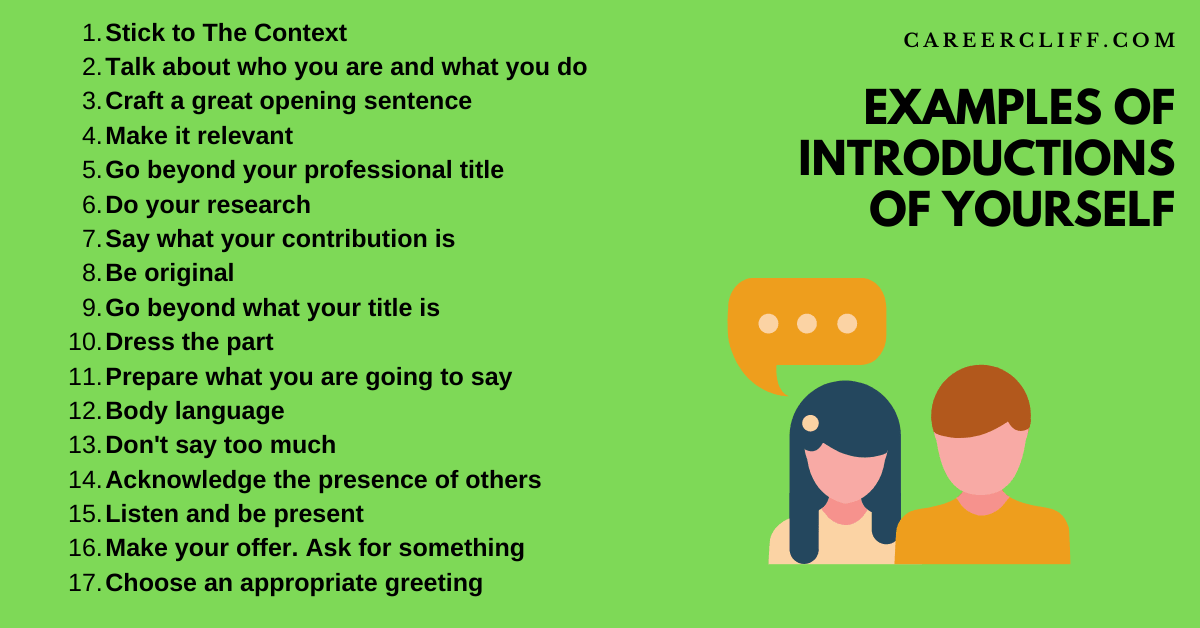 1. Stick to The Context
2. Talk about who you are and what you do
3. Craft a great opening sentence
4. Make it relevant
5. Go beyond your professional title
6. Do your research
7. Say what your contribution is
8. Be original
9. Go beyond what your title is
10. Dress the part
11. Prepare what you are going to say
12. Body language
13. Don't say too much
14. Acknowledge the presence of others
15. Listen and be present
16. Make your offer. Ask for something
17. Choose an appropriate greeting

CAREERCLIFF.COM

EXAMPLES OF INTRODUCTIONS OF YOURSELF